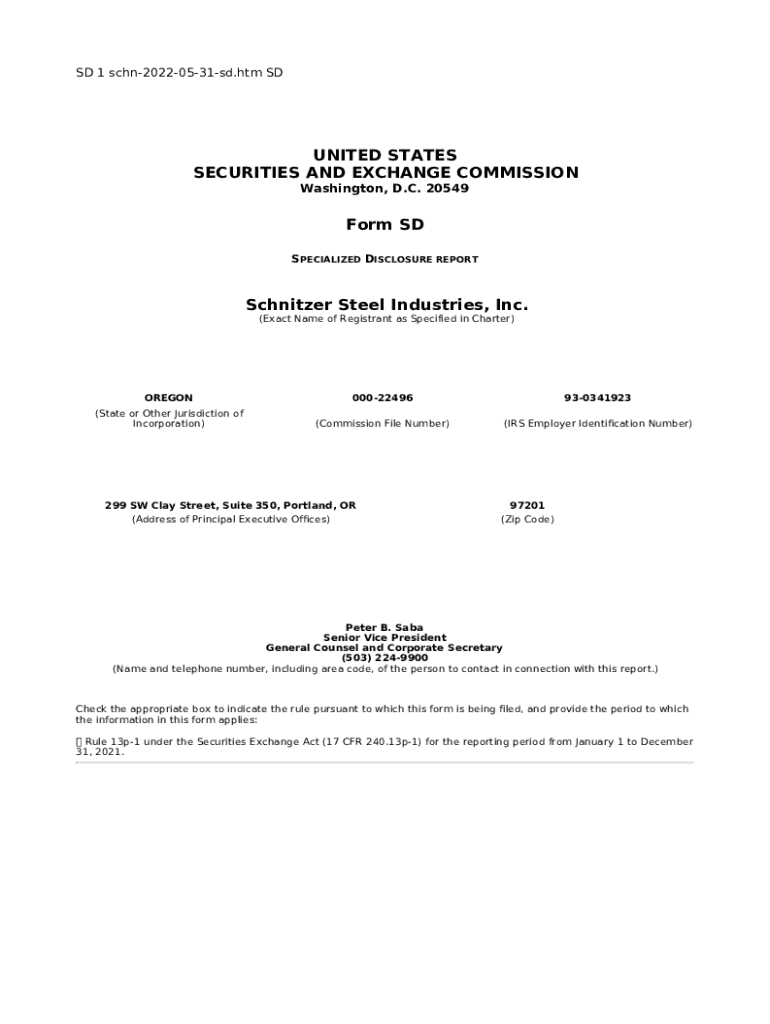 SD 1 schn-2022-05-31-sd.htm SD

UNITED STATES
SECURITIES AND EXCHANGE COMMISSION
Washington, D.C. 20549

Form SD

SPECIALIZED DISCLOSURE REPORT

Schnitzer Steel Industries, Inc.
(Exact Name of Registrant as Specified in Charter)

| OREGON | 000-22496 | 93-0341923 |
|---|---|---|
| (State or Other Jurisdiction of Incorporation) | (Commission File Number) | (IRS Employer Identification Number) |

| 299 SW Clay Street, Suite 350, Portland, OR | 97201 |
|---|---|
| (Address of Principal Executive Offices) | (Zip Code) |

Peter B. Saba
Senior Vice President
General Counsel and Corporate Secretary
(503) 224-9900
(Name and telephone number, including area code, of the person to contact in connection with this report.)

Check the appropriate box to indicate the rule pursuant to which this form is being filed, and provide the period to which the information in this form applies:

☐ Rule 13p-1 under the Securities Exchange Act (17 CFR 240.13p-1) for the reporting period from January 1 to December 31, 2021.